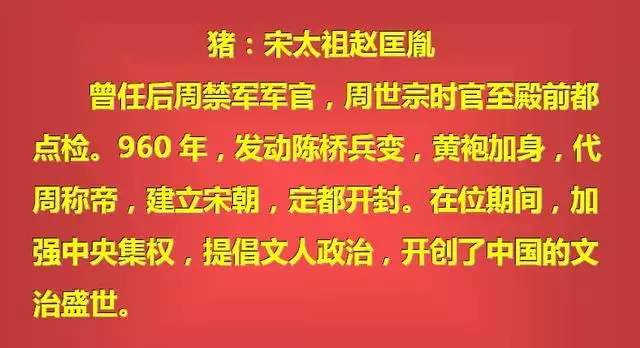 猪：宋太祖赵匡胤

曾任后周禁军军官，周世宗时官至殿前都点检。960 年，发动陈桥兵变，黄袍加身，代周称帝，建立宋朝，定都开封。在位期间，加强中央集权，提倡文人政治，开创了中国的文治盛世。